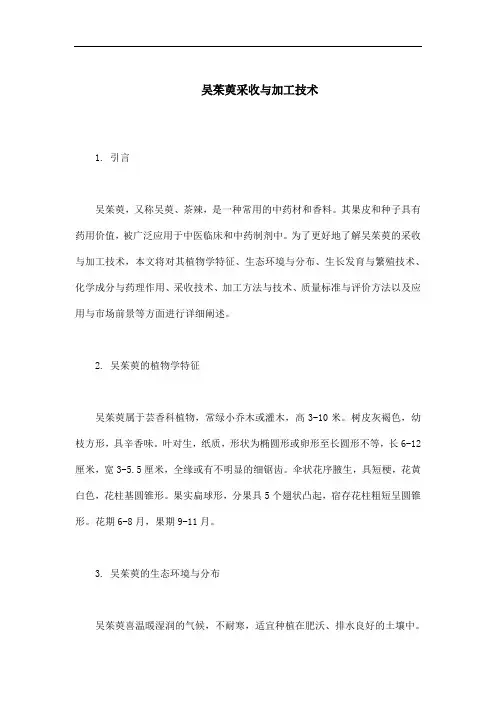 吴茱萸采收与加工技术

1. 引言

吴茱萸，又称吴萸、茶辣，是一种常用的中药材和香料。其果皮和种子具有药用价值，被广泛应用于中医临床和中药制剂中。为了更好地了解吴茱萸的采收与加工技术，本文将对其植物学特征、生态环境与分布、生长发育与繁殖技术、化学成分与药理作用、采收技术、加工方法与技术、质量标准与评价方法以及应用与市场前景等方面进行详细阐述。

2. 吴茱萸的植物学特征

吴茱萸属于芸香科植物，常绿小乔木或灌木，高 3-10 米。树皮灰褐色，幼枝方形，具辛香味。叶对生，纸质，形状为椭圆形或卵形至长圆形不等，长 6-12 厘米，宽 3-5.5 厘米，全缘或有不明显的细锯齿。伞状花序腋生，具短梗，花黄白色，花柱基圆锥形。果实扁球形，分果具 5 个翅状凸起，宿存花柱粗短呈圆锥形。花期 6-8 月，果期 9-11 月。

3. 吴茱萸的生态环境与分布

吴茱萸喜温暖湿润的气候，不耐寒，适宜种植在肥沃、排水良好的土壤中。